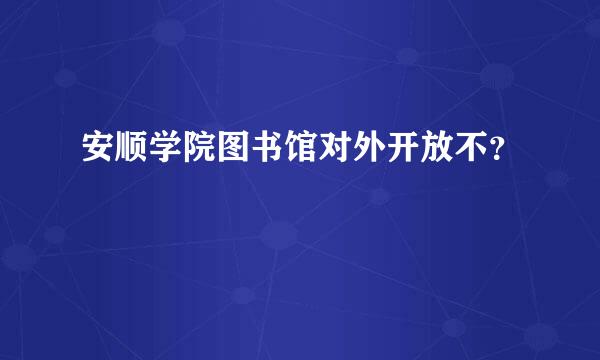 安顺学院图书馆对外开放不？